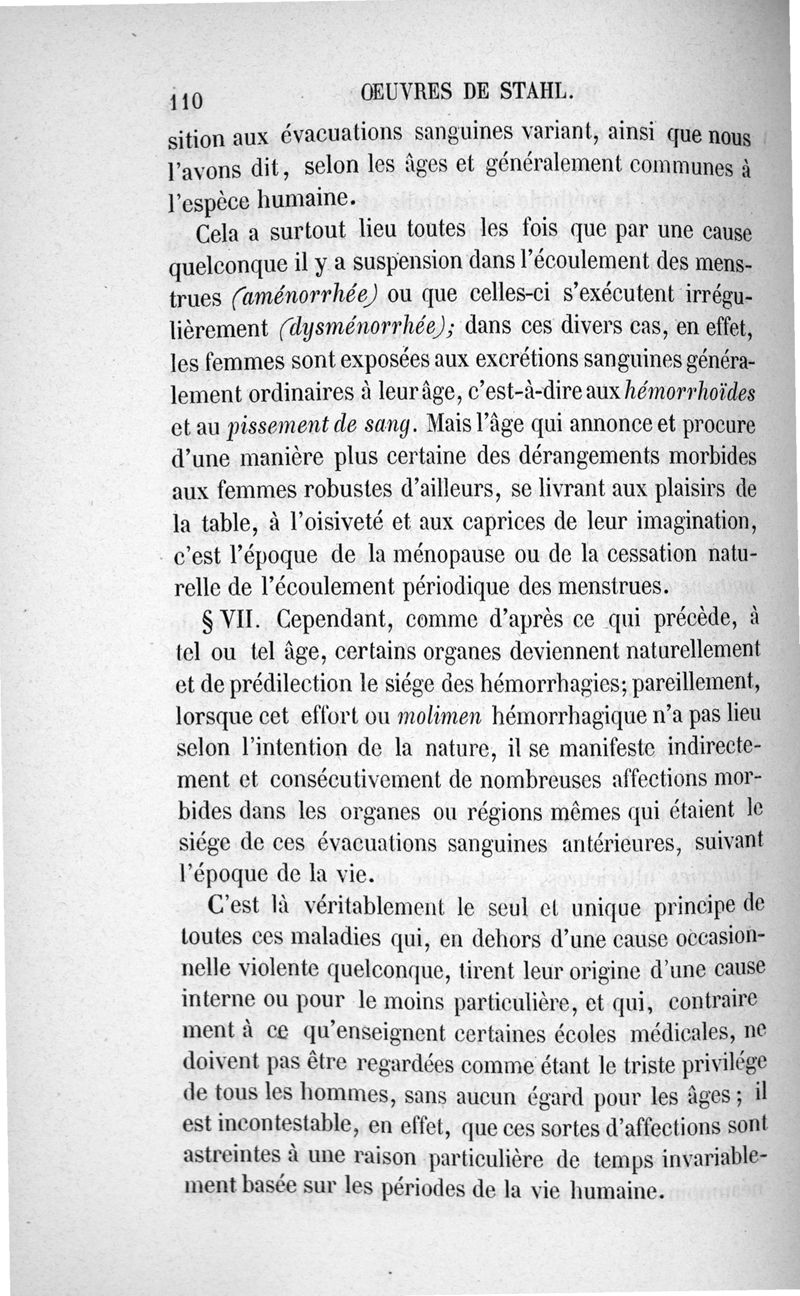 110 OEUVRES DE STAHL.

sition aux évacuations sanguines variant, ainsi que nous l'avons dit, selon les âges et généralement communes à l'espèce humaine.

Cela a surtout lieu toutes les fois que par une cause quelconque il y a suspension dans l'écoulement des menstrues (aménorrhée) ou que celles-ci s'exécutent irrégulièrement (dysménorrhée); dans ces divers cas, en effet, les femmes sont exposées aux excrétions sanguines généralement ordinaires à leur âge, c'est-à-dire aux hémorrhoïdes et au pissement de sang. Mais l'âge qui annonce et procure d'une manière plus certaine des dérangements morbides aux femmes robustes d'ailleurs, se livrant aux plaisirs de la table, à l'oisiveté et aux caprices de leur imagination, c'est l'époque de la ménopause ou de la cessation naturelle de l'écoulement périodique des menstrues.

§ VII. Cependant, comme d'après ce qui précède, à tel ou tel âge, certains organes deviennent naturellement et de prédilection le siége des hémorrhagies; pareillement, lorsque cet effort ou molimen hémorrhagique n'a pas lieu selon l'intention de la nature, il se manifeste indirectement et consécutivement de nombreuses affections morbides dans les organes ou régions mêmes qui étaient le siége de ces évacuations sanguines antérieures, suivant l'époque de la vie.

C'est là véritablement le seul et unique principe de toutes ces maladies qui, en dehors d'une cause occasionnelle violente quelconque, tirent leur origine d'une cause interne ou pour le moins particulière, et qui, contrairement à ce qu'enseignent certaines écoles médicales, ne doivent pas être regardées comme étant le triste privilége de tous les hommes, sans aucun égard pour les âges; il est incontestable, en effet, que ces sortes d'affections sont astreintes à une raison particulière de temps invariablement basée sur les périodes de la vie humaine.